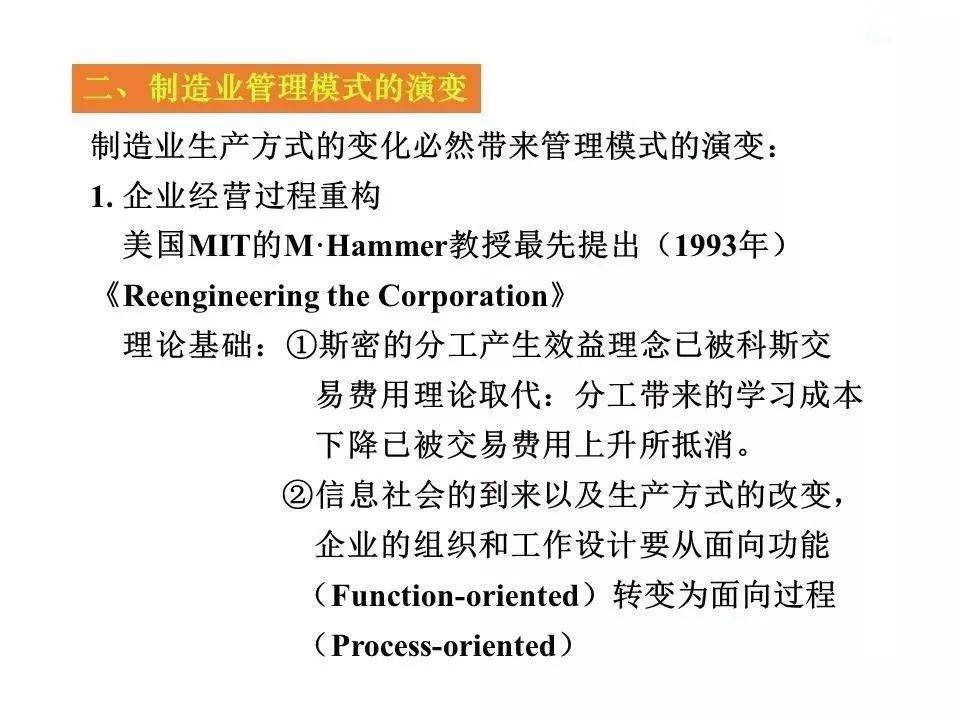 二、制造业管理模式的演变

制造业生产方式的变化必然带来管理模式的演变：

1. 企业经营过程重构

美国MIT的M·Hammer教授最先提出（1993年）

《Reengineering the Corporation》

理论基础：①斯密的分工产生效益理念已被科斯交易费用理论取代：分工带来的学习成本下降已被交易费用上升所抵消。

②信息社会的到来以及生产方式的改变，企业的组织和工作设计要从面向功能（Function-oriented）转变为面向过程（Process-oriented）